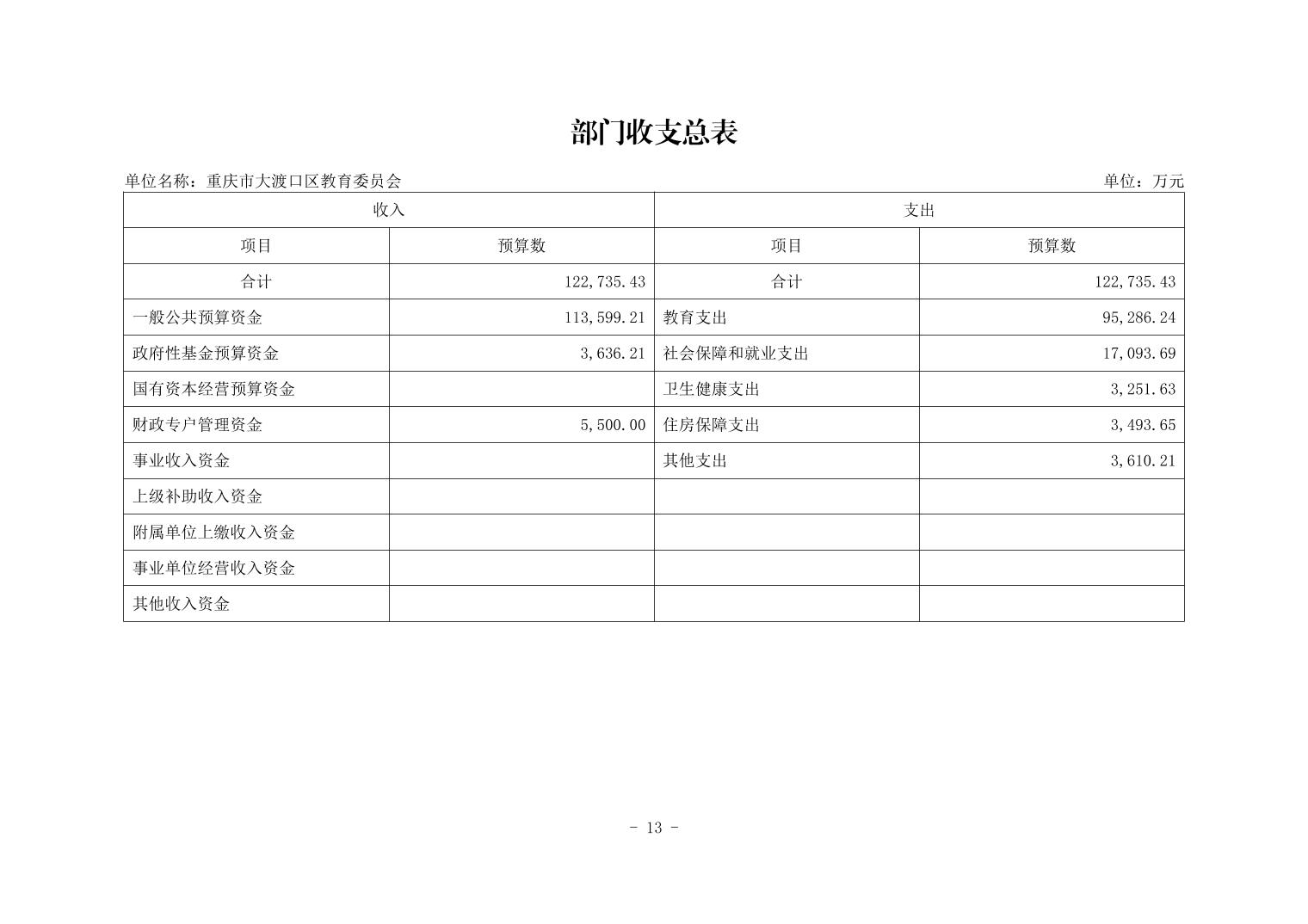 部门收支总表

单位名称：重庆市大渡口区教育委员会

单位：万元

| 收入 | | 支出 | |
|---|---|---|---|
| 项目 | 预算数 | 项目 | 预算数 |
| 合计 | 122,735.43 | 合计 | 122,735.43 |
| 一般公共预算资金 | 113,599.21 | 教育支出 | 95,286.24 |
| 政府性基金预算资金 | 3,636.21 | 社会保障和就业支出 | 17,093.69 |
| 国有资本经营预算资金 | | 卫生健康支出 | 3,251.63 |
| 财政专户管理资金 | 5,500.00 | 住房保障支出 | 3,493.65 |
| 事业收入资金 | | 其他支出 | 3,610.21 |
| 上级补助收入资金 | | | |
| 附属单位上缴收入资金 | | | |
| 事业单位经营收入资金 | | | |
| 其他收入资金 | | | |

- 13 -